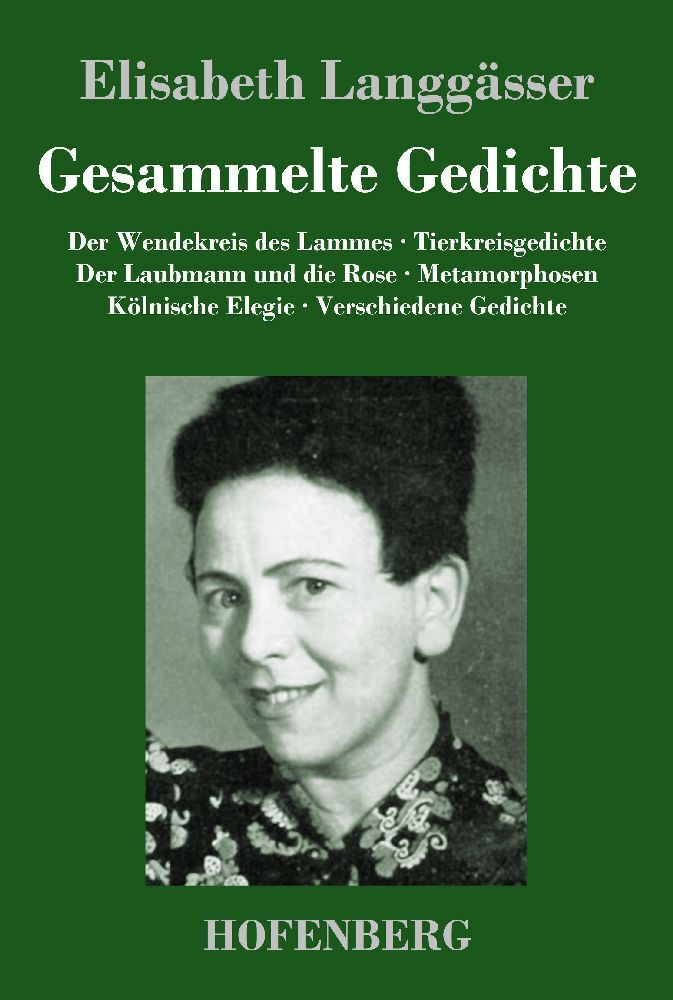 Elisabeth Langgässer

Gesammelte Gedichte

Der Wendekreis des Lammes · Tierkreisgedichte
Der Laubmann und die Rose · Metamorphosen
Kölnische Elegie · Verschiedene Gedichte

HOFENBERG